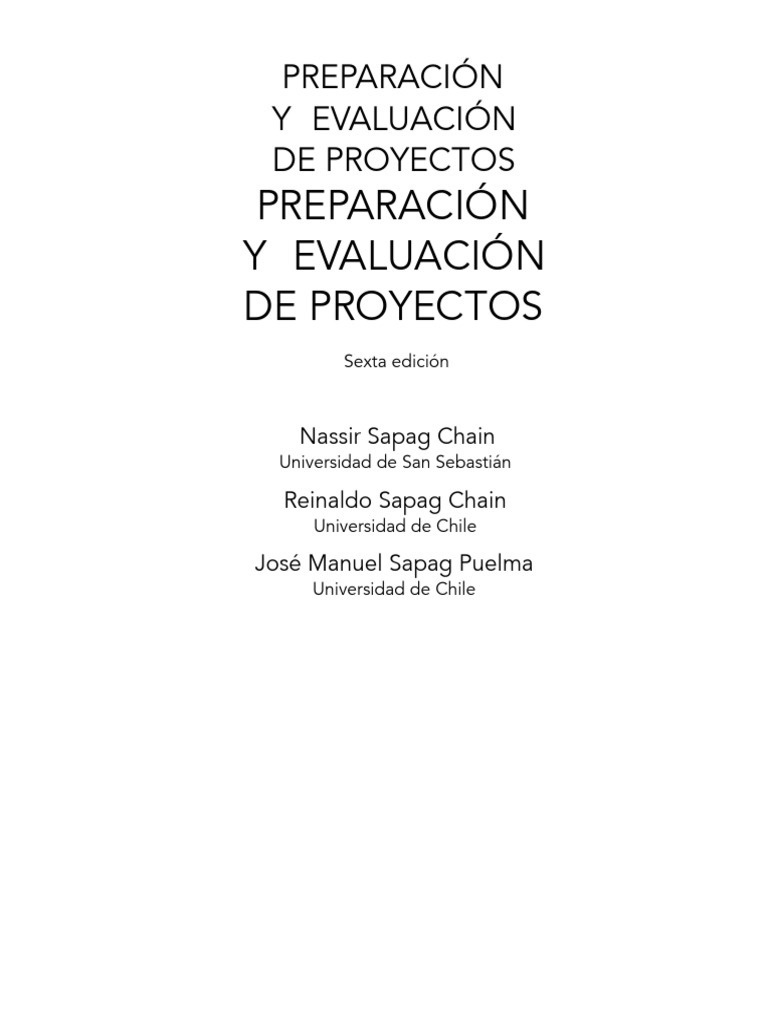 PREPARACIÓN
Y EVALUACIÓN
DE PROYECTOS
PREPARACIÓN
Y EVALUACIÓN
DE PROYECTOS

Sexta edición

Nassir Sapag Chain
Universidad de San Sebastián

Reinaldo Sapag Chain
Universidad de Chile

José Manuel Sapag Puelma
Universidad de Chile